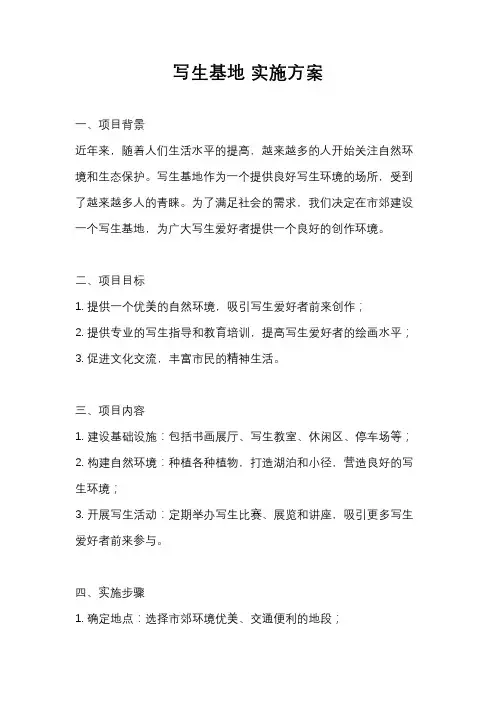 写生基地 实施方案

一、项目背景

近年来，随着人们生活水平的提高，越来越多的人开始关注自然环境和生态保护。写生基地作为一个提供良好写生环境的场所，受到了越来越多人的青睐。为了满足社会的需求，我们决定在市郊建设一个写生基地，为广大写生爱好者提供一个良好的创作环境。

二、项目目标

1. 提供一个优美的自然环境，吸引写生爱好者前来创作；

2. 提供专业的写生指导和教育培训，提高写生爱好者的绘画水平；

3. 促进文化交流，丰富市民的精神生活。

三、项目内容

1. 建设基础设施：包括书画展厅、写生教室、休闲区、停车场等；

2. 构建自然环境：种植各种植物，打造湖泊和小径，营造良好的写生环境；

3. 开展写生活动：定期举办写生比赛、展览和讲座，吸引更多写生爱好者前来参与。

四、实施步骤

1. 确定地点：选择市郊环境优美、交通便利的地段；